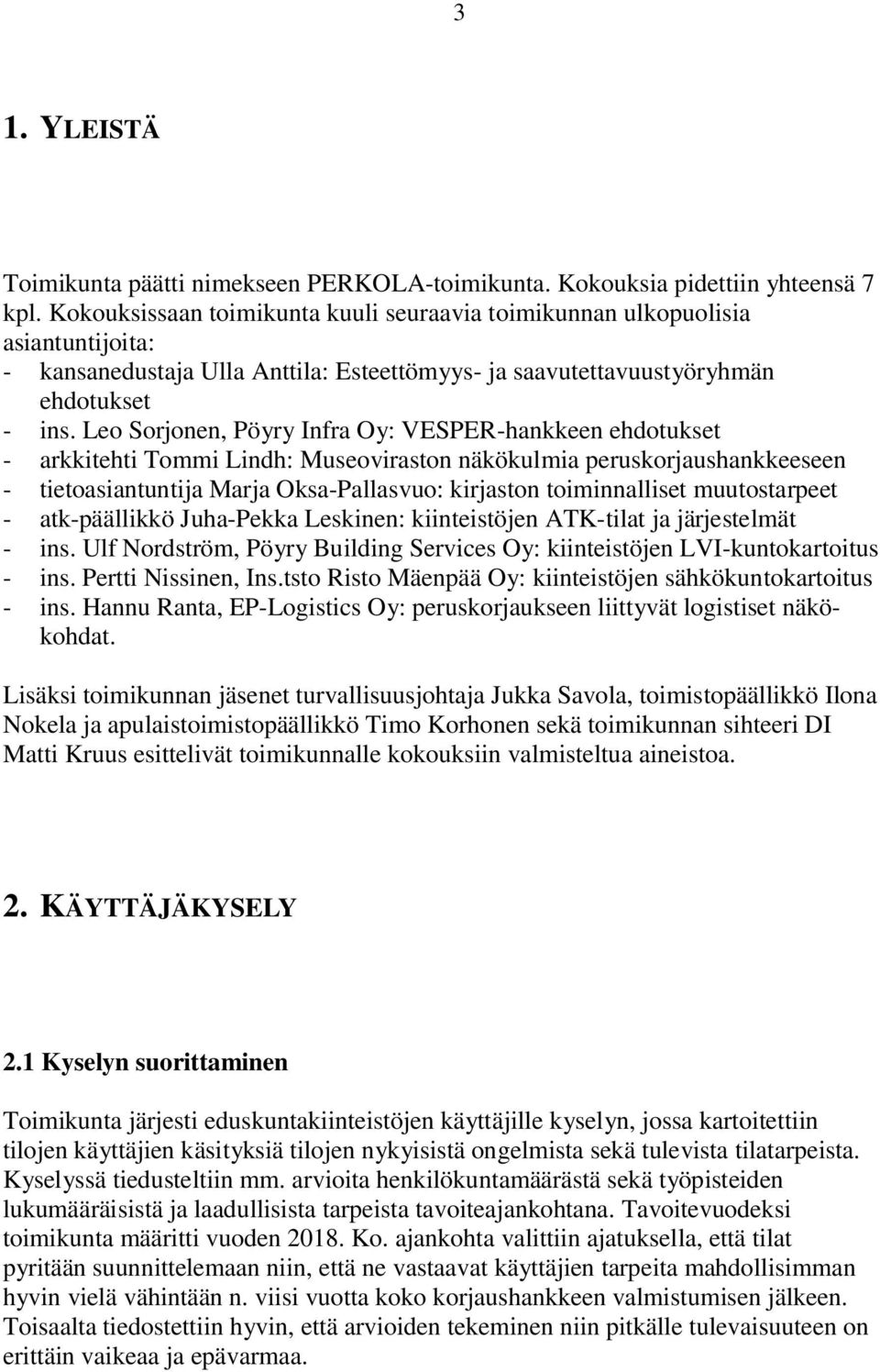 3

1. YLEISTÄ

Toimikunta päätti nimekseen PERKOLA-toimikunta. Kokouksia pidettiin yhteensä 7 kpl. Kokouksissaan toimikunta kuuli seuraavia toimikunnan ulkopuolisia asiantuntijoita:
- kansanedustaja Ulla Anttila: Esteettömyys- ja saavutettavuustyöryhmän ehdotukset
- ins. Leo Sorjonen, Pöyry Infra Oy: VESPER-hankkeen ehdotukset
- arkkitehti Tommi Lindh: Museoviraston näkökulmia peruskorjaushankkeeseen
- tietoasiantuntija Marja Oksa-Pallasvuo: kirjaston toiminnalliset muutostarpeet
- atk-päällikkö Juha-Pekka Leskinen: kiinteistöjen ATK-tilat ja järjestelmät
- ins. Ulf Nordström, Pöyry Building Services Oy: kiinteistöjen LVI-kuntokartoitus
- ins. Pertti Nissinen, Ins.tsto Risto Mäenpää Oy: kiinteistöjen sähkökuntokartoitus
- ins. Hannu Ranta, EP-Logistics Oy: peruskorjaukseen liittyvät logistiset näkökohdat.

Lisäksi toimikunnan jäsenet turvallisuusjohtaja Jukka Savola, toimistopäällikkö Ilona Nokela ja apulaistoimistopäällikkö Timo Korhonen sekä toimikunnan sihteeri DI Matti Kruus esittelivät toimikunnalle kokouksiin valmisteltua aineistoa.

2. KÄYTTÄJÄKYSELY

2.1 Kyselyn suorittaminen

Toimikunta järjesti eduskuntakiinteistöjen käyttäjille kyselyn, jossa kartoitettiin tilojen käyttäjien käsityksiä tilojen nykyisistä ongelmista sekä tulevista tilatarpeista. Kyselyssä tiedusteltiin mm. arvioita henkilökuntamäärästä sekä työpisteiden lukumääräisistä ja laadullisista tarpeista tavoiteajankohtana. Tavoitevuodeksi toimikunta määritti vuoden 2018. Ko. ajankohta valittiin ajatuksella, että tilat pyritään suunnittelemaan niin, että ne vastaavat käyttäjien tarpeita mahdollisimman hyvin vielä vähintään n. viisi vuotta koko korjaushankkeen valmistumisen jälkeen. Toisaalta tiedostettiin hyvin, että arvioiden tekeminen niin pitkälle tulevaisuuteen on erittäin vaikeaa ja epävarmaa.